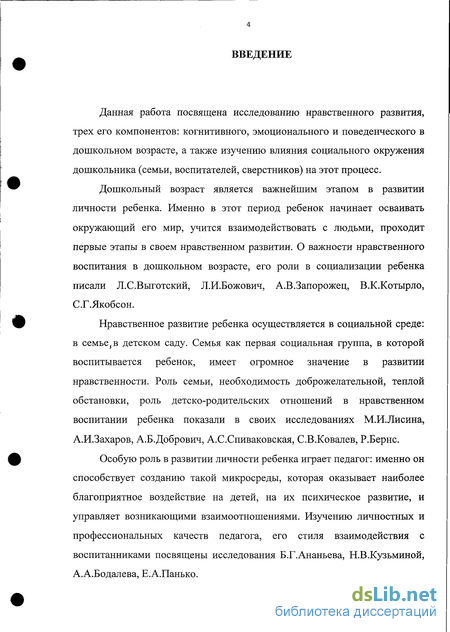 4

ВВЕДЕНИЕ

Данная работа посвящена исследованию нравственного развития, трех его компонентов: когнитивного, эмоционального и поведенческого в дошкольном возрасте, а также изучению влияния социального окружения дошкольника (семьи, воспитателей, сверстников) на этот процесс.

Дошкольный возраст является важнейшим этапом в развитии личности ребенка. Именно в этот период ребенок начинает осваивать окружающий его мир, учится взаимодействовать с людьми, проходит первые этапы в своем нравственном развитии. О важности нравственного воспитания в дошкольном возрасте, его роли в социализации ребенка писали Л.С.Выготский, Л.И.Божович, А.В.Запорожец, В.К.Котырло, С.Г.Якобсон.

Нравственное развитие ребенка осуществляется в социальной среде: в семье, в детском саду. Семья как первая социальная группа, в которой воспитывается ребенок, имеет огромное значение в развитии нравственности. Роль семьи, необходимость доброжелательной, теплой обстановки, роль детско-родительских отношений в нравственном воспитании ребенка показали в своих исследованиях М.И.Лисина, А.И.Захаров, А.Б.Добрович, А.С.Спиваковская, С.В.Ковалев, Р.Бернс.

Особую роль в развитии личности ребенка играет педагог: именно он способствует созданию такой микросреды, которая оказывает наиболее благоприятное воздействие на детей, на их психическое развитие, и управляет возникающими взаимоотношениями. Изучению личностных и профессиональных качеств педагога, его стиля взаимодействия с воспитанниками посвящены исследования Б.Г.Ананьева, Н.В.Кузьминой, А.А.Бодалева, Е.А.Панько.

dsLib.net
библиотека диссертаций